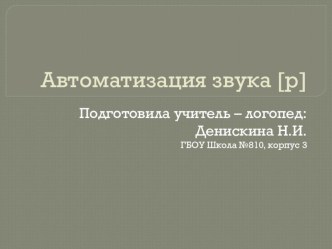 Автоматизация звука [р]

Подготовила учитель – логопед:
Денискина Н.И.
ГБОУ Школа №810, корпус 3